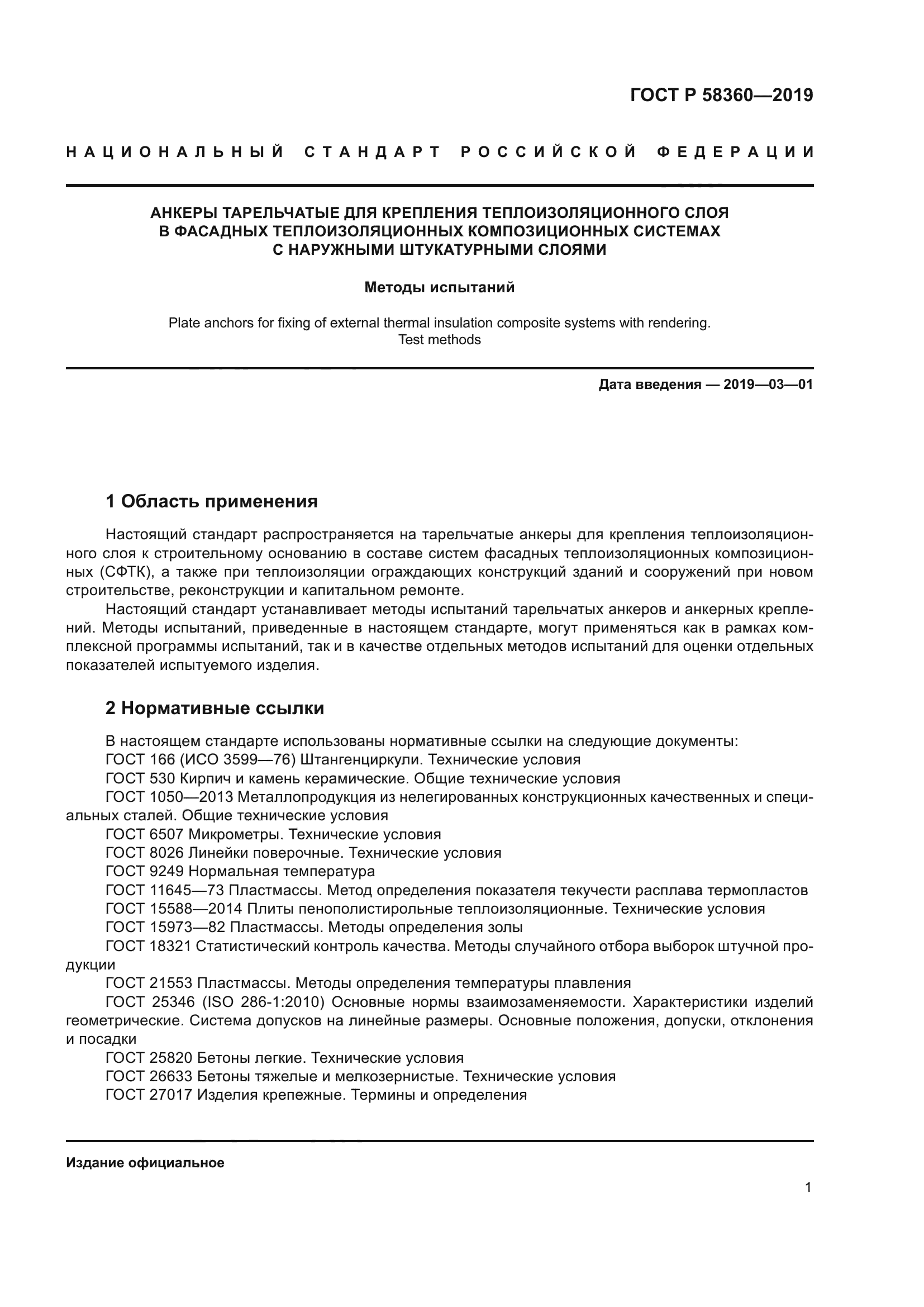 ГОСТ Р 58360—2019

НАЦИОНАЛЬНЫЙ СТАНДАРТ РОССИЙСКОЙ ФЕДЕРАЦИИ

АНКЕРЫ ТАРЕЛЬЧАТЫЕ ДЛЯ КРЕПЛЕНИЯ ТЕПЛОИЗОЛЯЦИОННОГО СЛОЯ В ФАСАДНЫХ ТЕПЛОИЗОЛЯЦИОННЫХ КОМПОЗИЦИОННЫХ СИСТЕМАХ С НАРУЖНЫМИ ШТУКАТУРНЫМИ СЛОЯМИ

Методы испытаний

Plate anchors for fixing of external thermal insulation composite systems with rendering. Test methods

Дата введения — 2019—03—01

1 Область применения

Настоящий стандарт распространяется на тарельчатые анкеры для крепления теплоизоляционного слоя к строительному основанию в составе систем фасадных теплоизоляционных композиционных (СФТК), а также при теплоизоляции ограждающих конструкций зданий и сооружений при новом строительстве, реконструкции и капитальном ремонте.

Настоящий стандарт устанавливает методы испытаний тарельчатых анкеров и анкерных креплений. Методы испытаний, приведенные в настоящем стандарте, могут применяться как в рамках комплексной программы испытаний, так и в качестве отдельных методов испытаний для оценки отдельных показателей испытуемого изделия.

2 Нормативные ссылки

В настоящем стандарте использованы нормативные ссылки на следующие документы:

ГОСТ 166 (ИСО 3599—76) Штангенциркули. Технические условия

ГОСТ 530 Кирпич и камень керамические. Общие технические условия

ГОСТ 1050—2013 Металлопродукция из нелегированных конструкционных качественных и специальных сталей. Общие технические условия

ГОСТ 6507 Микрометры. Технические условия

ГОСТ 8026 Линейки поверочные. Технические условия

ГОСТ 9249 Нормальная температура

ГОСТ 11645—73 Пластмассы. Метод определения показателя текучести расплава термопластов

ГОСТ 15588—2014 Плиты пенополистирольные теплоизоляционные. Технические условия

ГОСТ 15973—82 Пластмассы. Методы определения золы

ГОСТ 18321 Статистический контроль качества. Методы случайного отбора выборок штучной продукции

ГОСТ 21553 Пластмассы. Методы определения температуры плавления

ГОСТ 25346 (ISO 286-1:2010) Основные нормы взаимозаменяемости. Характеристики изделий геометрические. Система допусков на линейные размеры. Основные положения, допуски, отклонения и посадки

ГОСТ 25820 Бетоны легкие. Технические условия

ГОСТ 26633 Бетоны тяжелые и мелкозернистые. Технические условия

ГОСТ 27017 Изделия крепежные. Термины и определения

Издание официальное

1